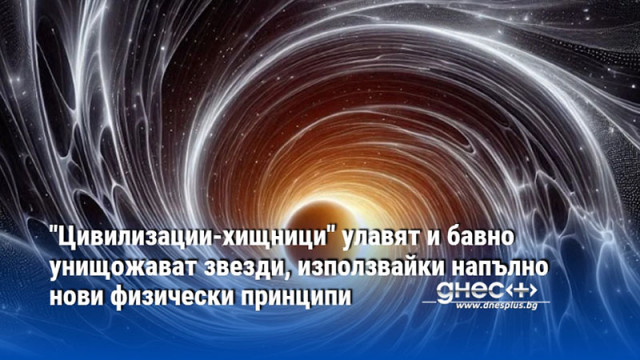 "Цивилизации-хищници" улавят и бавно унищожават звезди, използвайки напълно нови физически принципи

днес+
www.dnesplus.bg